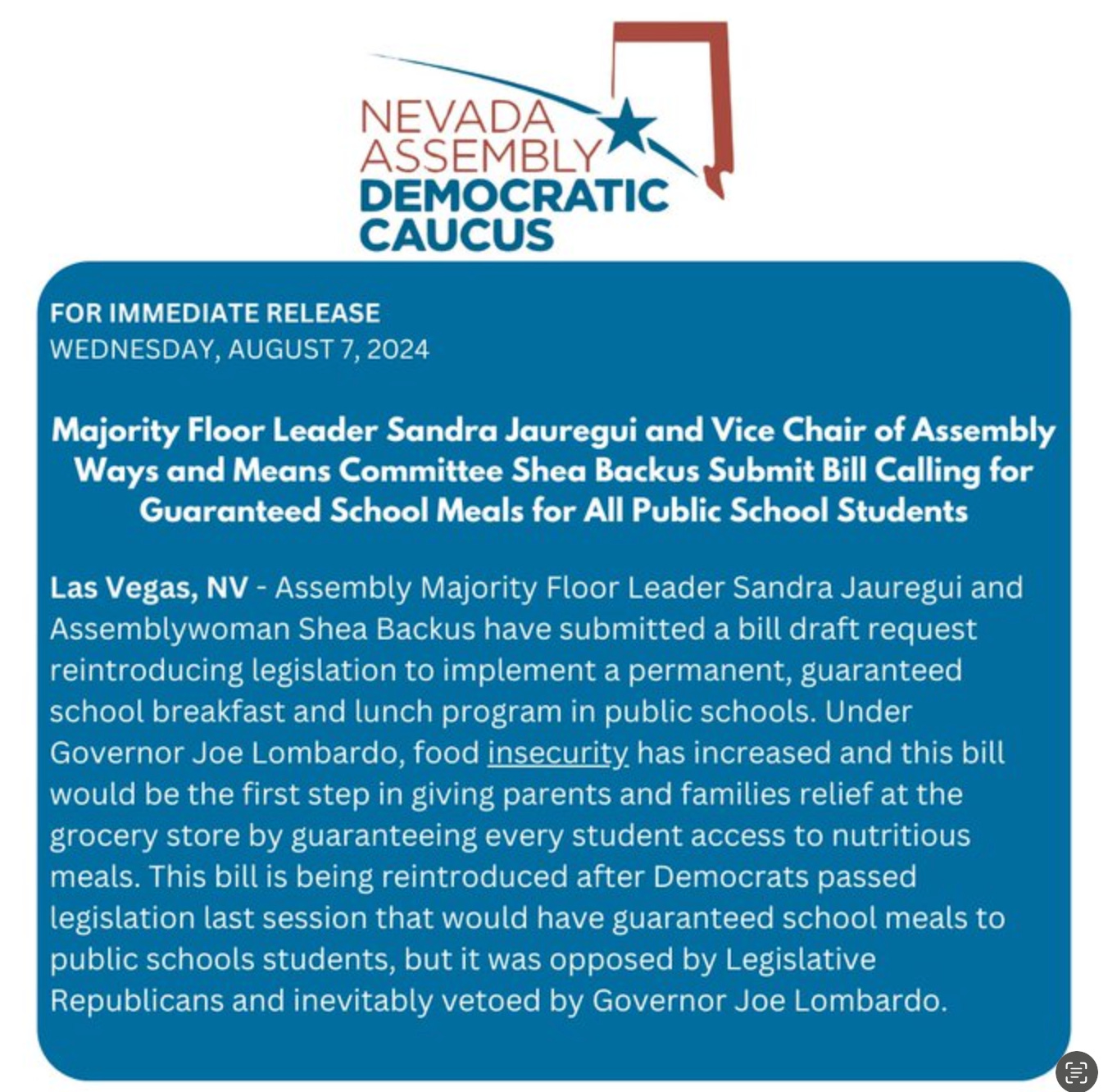 NEVADA
ASSEMBLY
DEMOCRATIC
CAUCUS

FOR IMMEDIATE RELEASE
WEDNESDAY, AUGUST 7, 2024

Majority Floor Leader Sandra Jauregui and Vice Chair of Assembly Ways and Means Committee Shea Backus Submit Bill Calling for Guaranteed School Meals for All Public School Students

Las Vegas, NV - Assembly Majority Floor Leader Sandra Jauregui and Assemblywoman Shea Backus have submitted a bill draft request reintroducing legislation to implement a permanent, guaranteed school breakfast and lunch program in public schools. Under Governor Joe Lombardo, food insecurity has increased and this bill would be the first step in giving parents and families relief at the grocery store by guaranteeing every student access to nutritious meals. This bill is being reintroduced after Democrats passed legislation last session that would have guaranteed school meals to public schools students, but it was opposed by Legislative Republicans and inevitably vetoed by Governor Joe Lombardo.